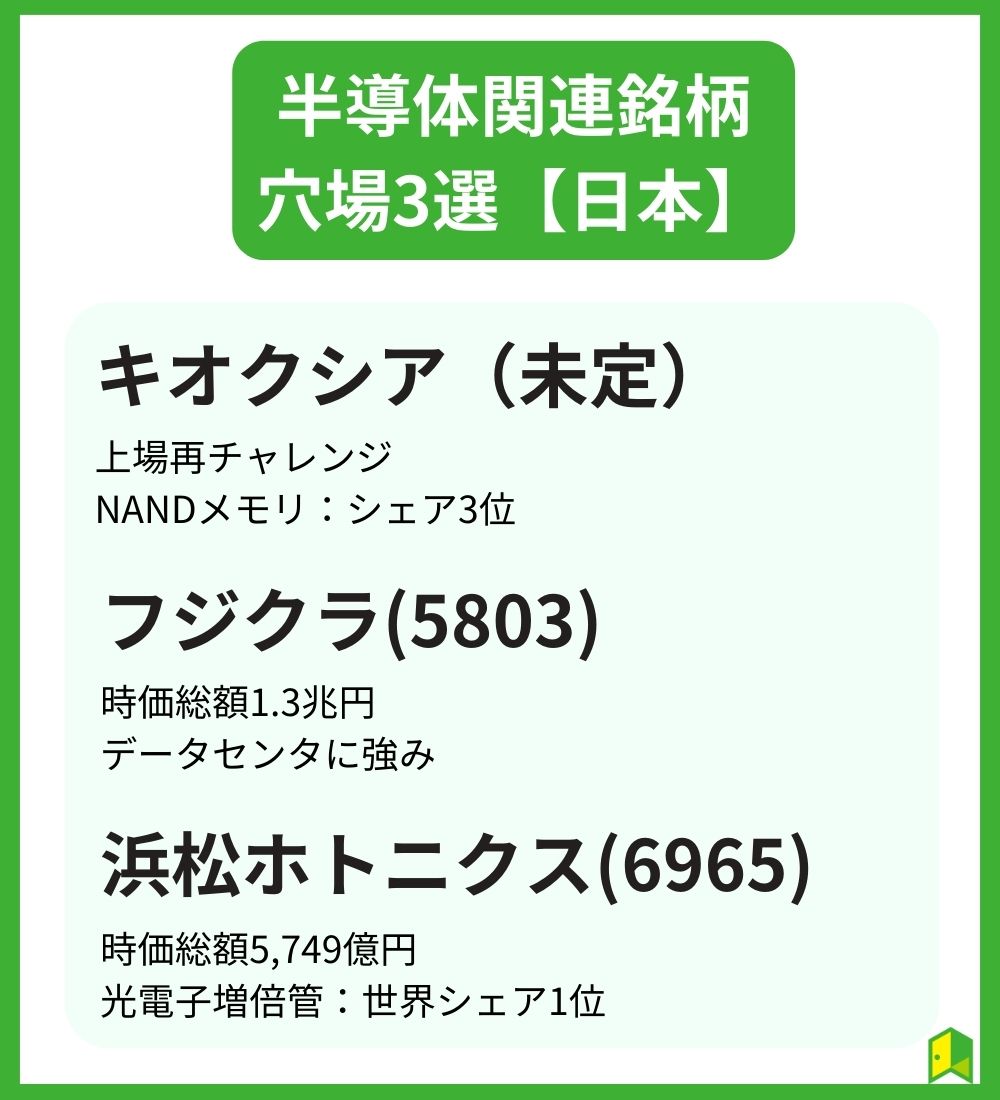 半導体関連銘柄
穴場3選【日本】

キオクシア（未定）

上場再チャレンジ
NANDメモリ：シェア3位

フジクラ(5803)

時価総額1.3兆円
データセンタに強み

浜松ホトニクス(6965)

時価総額5,749億円
光電子増倍管：世界シェア1位